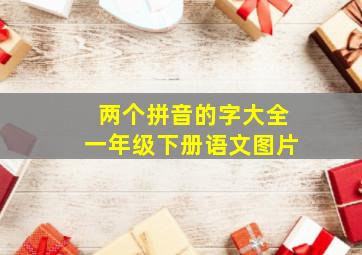 两个拼音的字大全
一年级下册语文图片